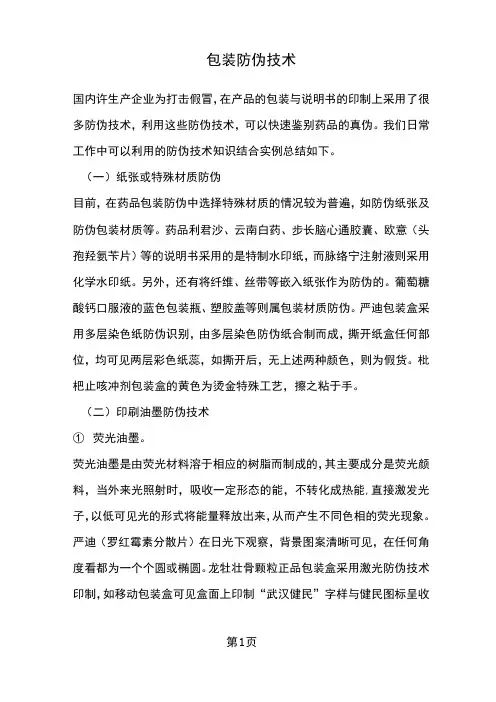 包装防伪技术

国内许生产企业为打击假冒，在产品的包装与说明书的印制上采用了很多防伪技术，利用这些防伪技术，可以快速鉴别药品的真伪。我们日常工作中可以利用的防伪技术知识结合实例总结如下。

（一）纸张或特殊材质防伪

目前，在药品包装防伪中选择特殊材质的情况较为普遍，如防伪纸张及防伪包装材质等。药品利君沙、云南白药、步长脑心通胶囊、欧意（头孢羟氨苄片）等的说明书采用的是特制水印纸，而脉络宁注射液则采用化学水印纸。另外，还有将纤维、丝带等嵌入纸张作为防伪的。葡萄糖酸钙口服液的蓝色包装瓶、塑胶盖等则属包装材质防伪。严迪包装盒采用多层染色纸防伪识别，由多层染色防伪纸合制而成，撕开纸盒任何部位，均可见两层彩色纸蕊，如撕开后，无上述两种颜色，则为假货。枇杷止咳冲剂包装盒的黄色为烫金特殊工艺，擦之粘于手。

（二）印刷油墨防伪技术

① 荧光油墨。

荧光油墨是由荧光材料溶于相应的树脂而制成的，其主要成分是荧光颜料，当外来光照射时，吸收一定形态的能，不转化成热能，直接激发光子，以低可见光的形式将能量释放出来，从而产生不同色相的荧光现象。严迪（罗红霉素分散片）在日光下观察，背景图案清晰可见，在任何角度看都为一个个圆或椭圆。龙牡壮骨颗粒正品包装盒采用激光防伪技术印制，如移动包装盒可见盒面上印制“武汉健民”字样与健民图标呈收

第1页